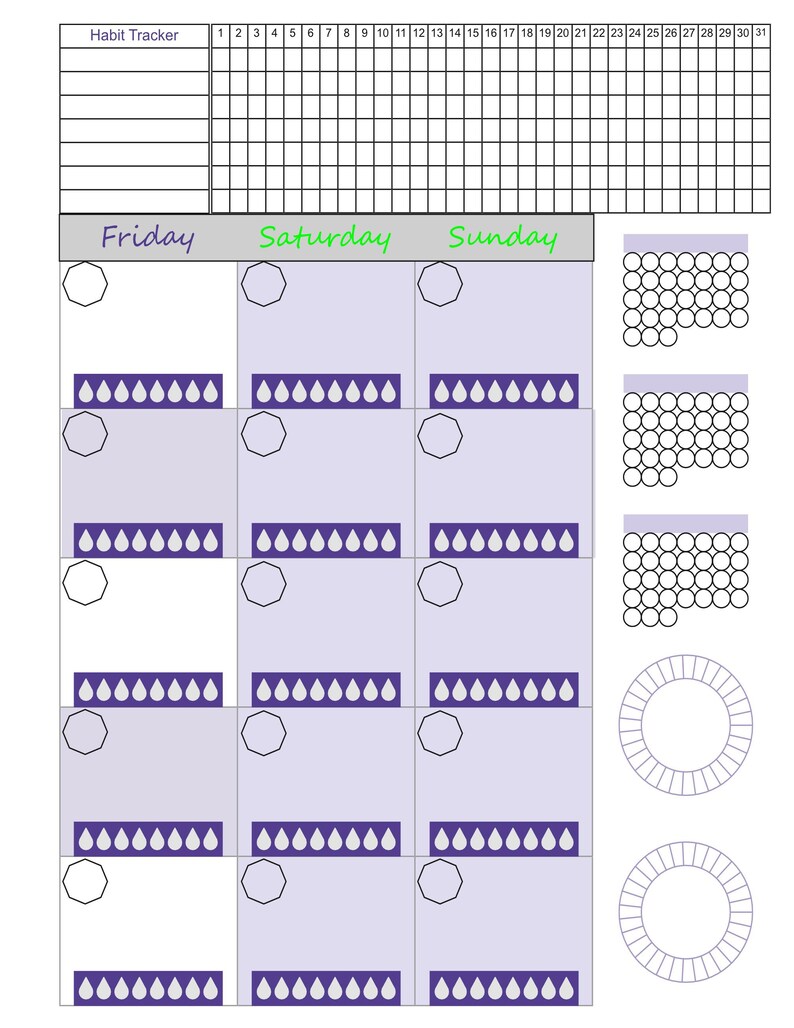 | Habit Tracker | 1 | 2 | 3 | 4 | 5 | 6 | 7 | 8 | 9 | 10 | 11 | 12 | 13 | 14 | 15 | 16 | 17 | 18 | 19 | 20 | 21 | 22 | 23 | 24 | 25 | 26 | 27 | 28 | 29 | 30 | 31 |
|---|---|---|---|---|---|---|---|---|---|---|---|---|---|---|---|---|---|---|---|---|---|---|---|---|---|---|---|---|---|---|---|
| | | | | | | | | | | | | | | | | | | | | | | | | | | | | | | | |
| | | | | | | | | | | | | | | | | | | | | | | | | | | | | | | | |
| | | | | | | | | | | | | | | | | | | | | | | | | | | | | | | | |
| | | | | | | | | | | | | | | | | | | | | | | | | | | | | | | | |
| | | | | | | | | | | | | | | | | | | | | | | | | | | | | | | | |
| | | | | | | | | | | | | | | | | | | | | | | | | | | | | | | | |
| | | | | | | | | | | | | | | | | | | | | | | | | | | | | | | | |

Friday Saturday Sunday